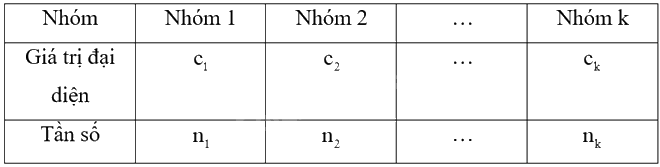 | Nhóm | Nhóm 1 | Nhóm 2 | … | Nhóm k |
|---|---|---|---|---|
| Giá trị đại diện | $c_1$ | $c_2$ | … | $c_k$ |
| Tần số | $n_1$ | $n_2$ | … | $n_k$ |